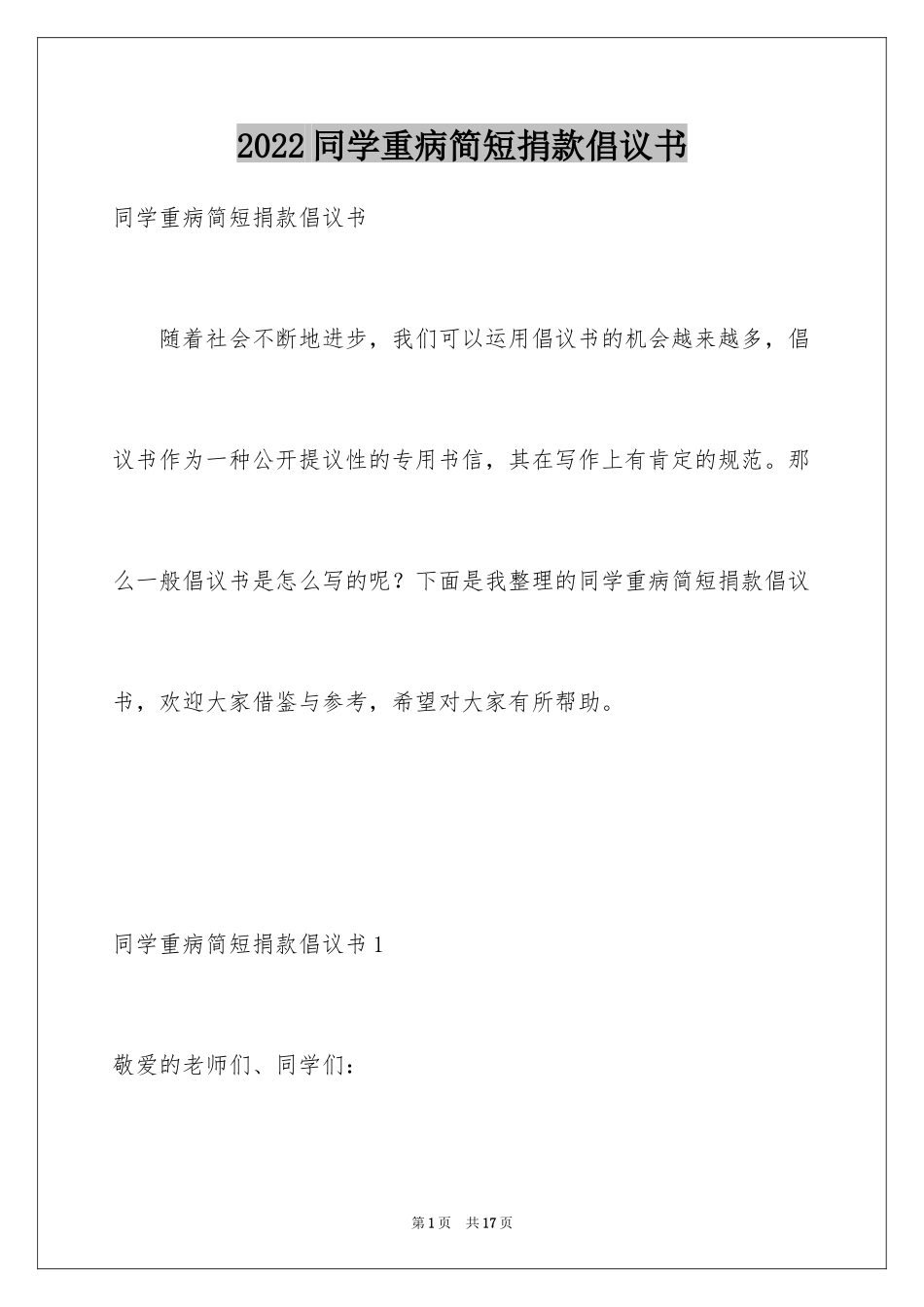 2022同学重病简短捐款倡议书

同学重病简短捐款倡议书

随着社会不断地进步，我们可以运用倡议书的机会越来越多，倡议书作为一种公开提议性的专用书信，其在写作上有肯定的规范。那么一般倡议书是怎么写的呢？下面是我整理的同学重病简短捐款倡议书，欢迎大家借鉴与参考，希望对大家有所帮助。

同学重病简短捐款倡议书1

敬爱的老师们、同学们：

第1页　共17页